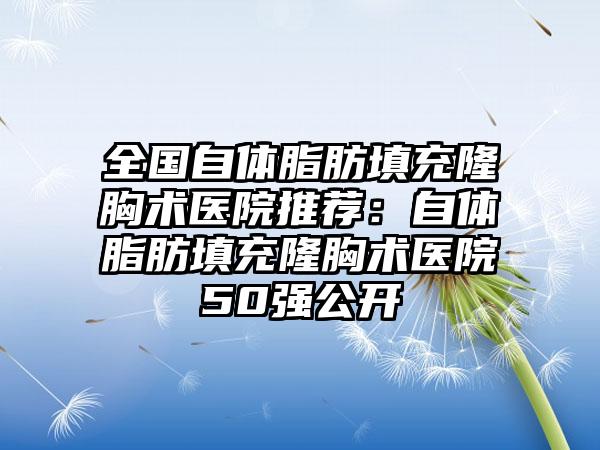 全国自体脂肪填充隆胸术医院推荐：自体脂肪填充隆胸术医院50强公开